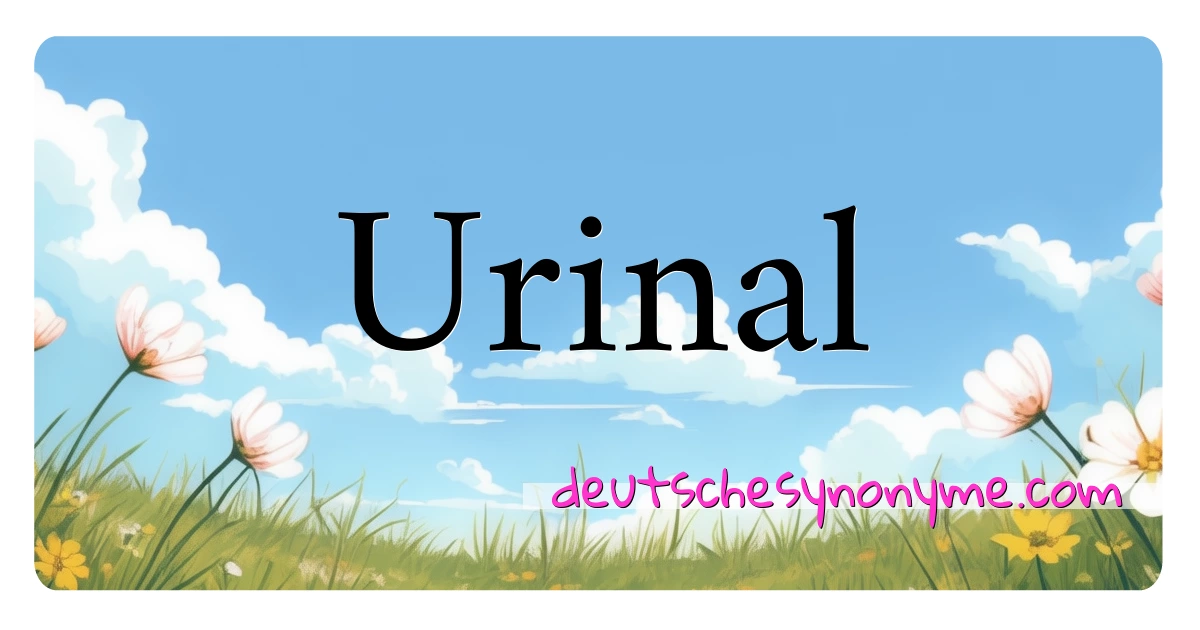 Urinal

deutschesynonyme.com